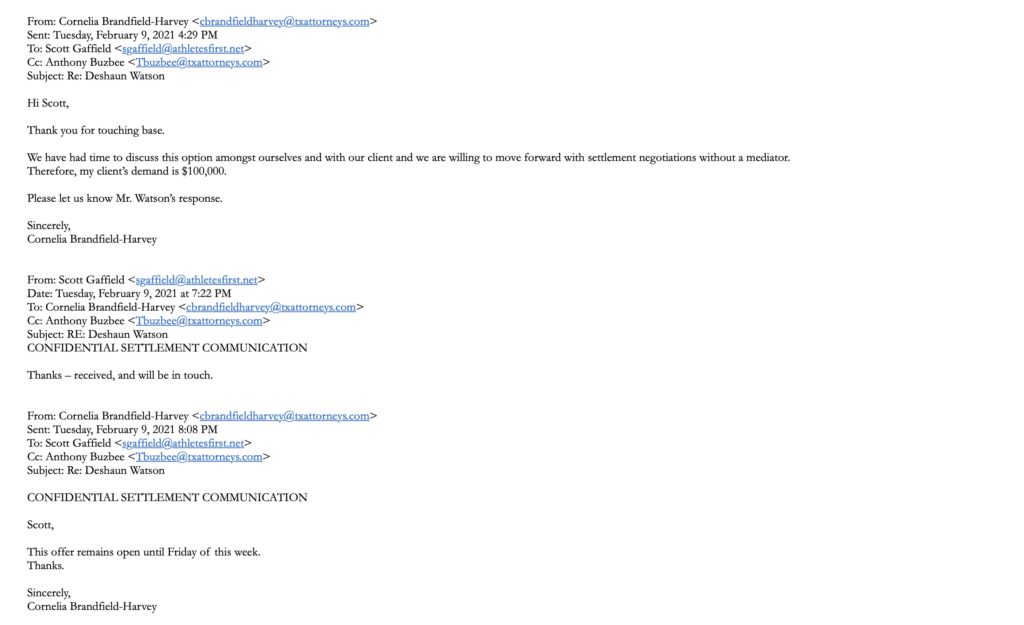 From: Cornelia Brandfield-Harvey <cbrandfieldharvey@txattorneys.com>
Sent: Tuesday, February 9, 2021 4:29 PM
To: Scott Gaffield <sgaffield@athletesfirst.net>
Cc: Anthony Buzbee <Tbuzbee@txattorneys.com>
Subject: Re: Deshaun Watson

Hi Scott,

Thank you for touching base.

We have had time to discuss this option amongst ourselves and with our client and we are willing to move forward with settlement negotiations without a mediator. Therefore, my client's demand is $100,000.

Please let us know Mr. Watson's response.

Sincerely,
Cornelia Brandfield-Harvey

From: Scott Gaffield <sgaffield@athletesfirst.net>
Date: Tuesday, February 9, 2021 at 7:22 PM
To: Cornelia Brandfield-Harvey <cbrandfieldharvey@txattorneys.com>
Cc: Anthony Buzbee <Tbuzbee@txattorneys.com>
Subject: RE: Deshaun Watson
CONFIDENTIAL SETTLEMENT COMMUNICATION

Thanks – received, and will be in touch.

From: Cornelia Brandfield-Harvey <cbrandfieldharvey@txattorneys.com>
Sent: Tuesday, February 9, 2021 8:08 PM
To: Scott Gaffield <sgaffield@athletesfirst.net>
Cc: Anthony Buzbee <Tbuzbee@txattorneys.com>
Subject: Re: Deshaun Watson

CONFIDENTIAL SETTLEMENT COMMUNICATION

Scott,

This offer remains open until Friday of this week.
Thanks.

Sincerely,
Cornelia Brandfield-Harvey